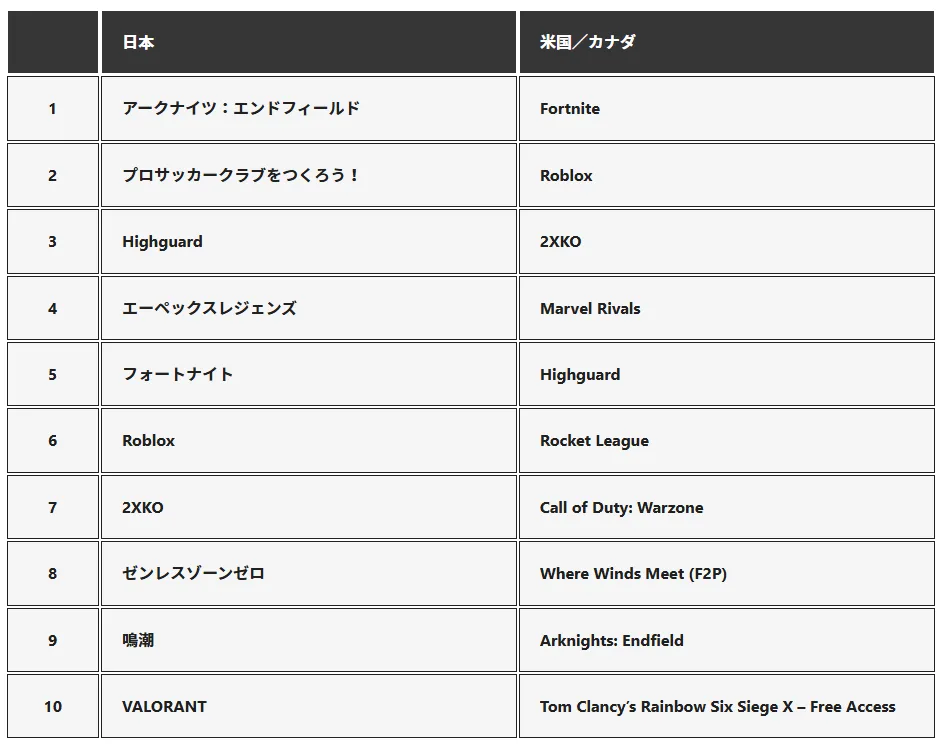 |  | 日本 | 米国／カナダ |
|---|---|---|
| 1 | アークナイツ：エンドフィールド | Fortnite |
| 2 | プロサッカークラブをつくろう！ | Roblox |
| 3 | Highguard | 2XKO |
| 4 | エーペックスレジェンズ | Marvel Rivals |
| 5 | フォートナイト | Highguard |
| 6 | Roblox | Rocket League |
| 7 | 2XKO | Call of Duty: Warzone |
| 8 | ゼンレスゾーンゼロ | Where Winds Meet (F2P) |
| 9 | 鳴潮 | Arknights: Endfield |
| 10 | VALORANT | Tom Clancy's Rainbow Six Siege X – Free Access |